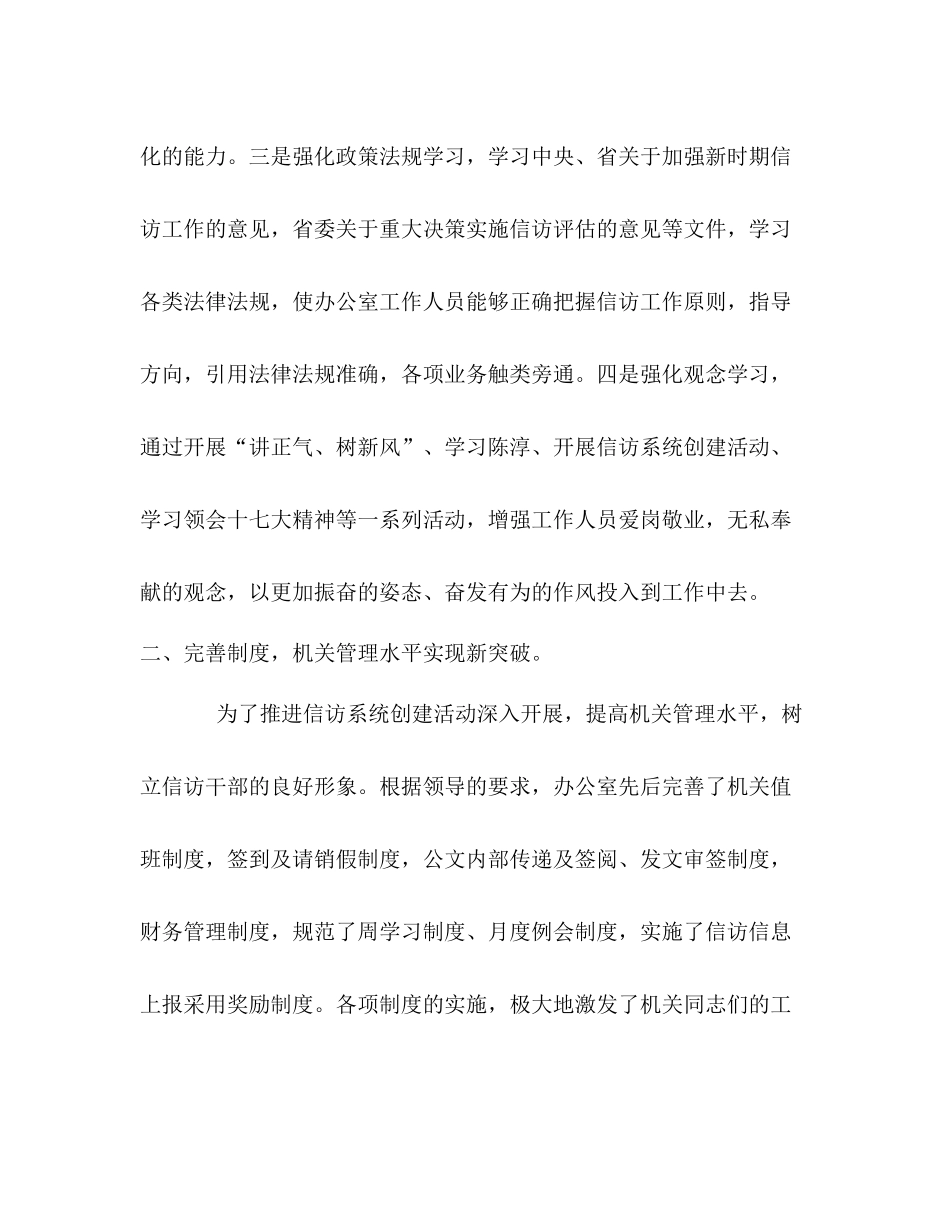 化的能力。三是强化政策法规学习，学习中央、省关于加强新时期信访工作的意见，省委关于重大决策实施信访评估的意见等文件，学习各类法律法规，使办公室工作人员能够正确把握信访工作原则，指导方向，引用法律法规准确，各项业务触类旁通。四是强化观念学习，通过开展“讲正气、树新风”、学习陈淳、开展信访系统创建活动、学习领会十七大精神等一系列活动，增强工作人员爱岗敬业，无私奉献的观念，以更加振奋的姿态、奋发有为的作风投入到工作中去。

二、完善制度，机关管理水平实现新突破。

为了推进信访系统创建活动深入开展，提高机关管理水平，树立信访干部的良好形象。根据领导的要求，办公室先后完善了机关值班制度，签到及请销假制度，公文内部传递及签阅、发文审签制度，财务管理制度，规范了周学习制度、月度例会制度，实施了信访信息上报采用奖励制度。各项制度的实施，极大地激发了机关同志们的工